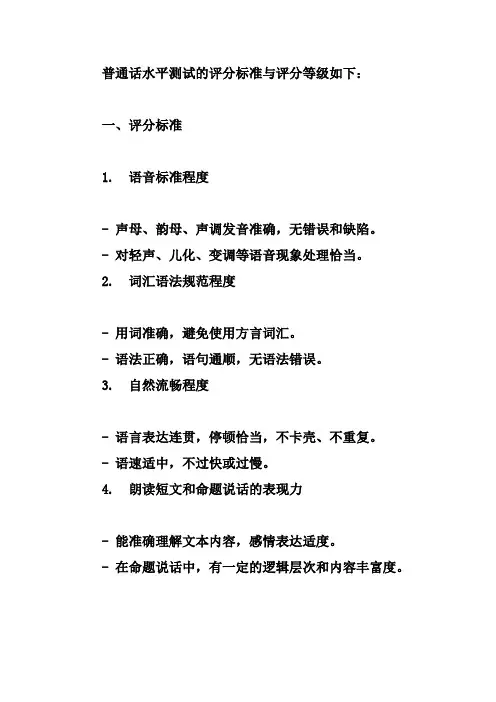 普通话水平测试的评分标准与评分等级如下：

一、评分标准

1. 语音标准程度

- 声母、韵母、声调发音准确，无错误和缺陷。
- 对轻声、儿化、变调等语音现象处理恰当。

2. 词汇语法规范程度

- 用词准确，避免使用方言词汇。
- 语法正确，语句通顺，无语法错误。

3. 自然流畅程度

- 语言表达连贯，停顿恰当，不卡壳、不重复。
- 语速适中，不过快或过慢。

4. 朗读短文和命题说话的表现力

- 能准确理解文本内容，感情表达适度。
- 在命题说话中，有一定的逻辑层次和内容丰富度。